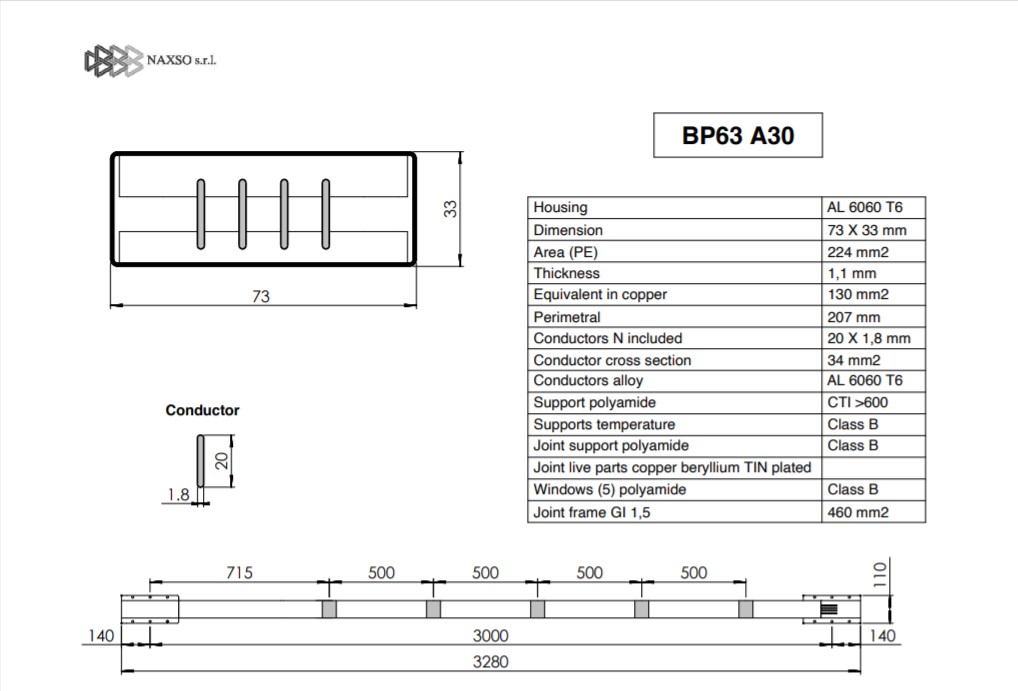 NAXSO s.r.l.

BP63 A30

33

73

| Housing | AL 6060 T6 |
|---|---|
| Dimension | 73 X 33 mm |
| Area (PE) | 224 mm2 |
| Thickness | 1,1 mm |
| Equivalent in copper | 130 mm2 |
| Perimetral | 207 mm |
| Conductors N included | 20 X 1,8 mm |
| Conductor cross section | 34 mm2 |
| Conductors alloy | AL 6060 T6 |
| Support polyamide | CTI >600 |
| Supports temperature | Class B |
| Joint support polyamide | Class B |
| Joint live parts copper beryllium TIN plated | |
| Windows (5) polyamide | Class B |
| Joint frame GI 1,5 | 460 mm2 |

Conductor

20

1.8

715 500 500 500 500

110

140

3000

140

3280